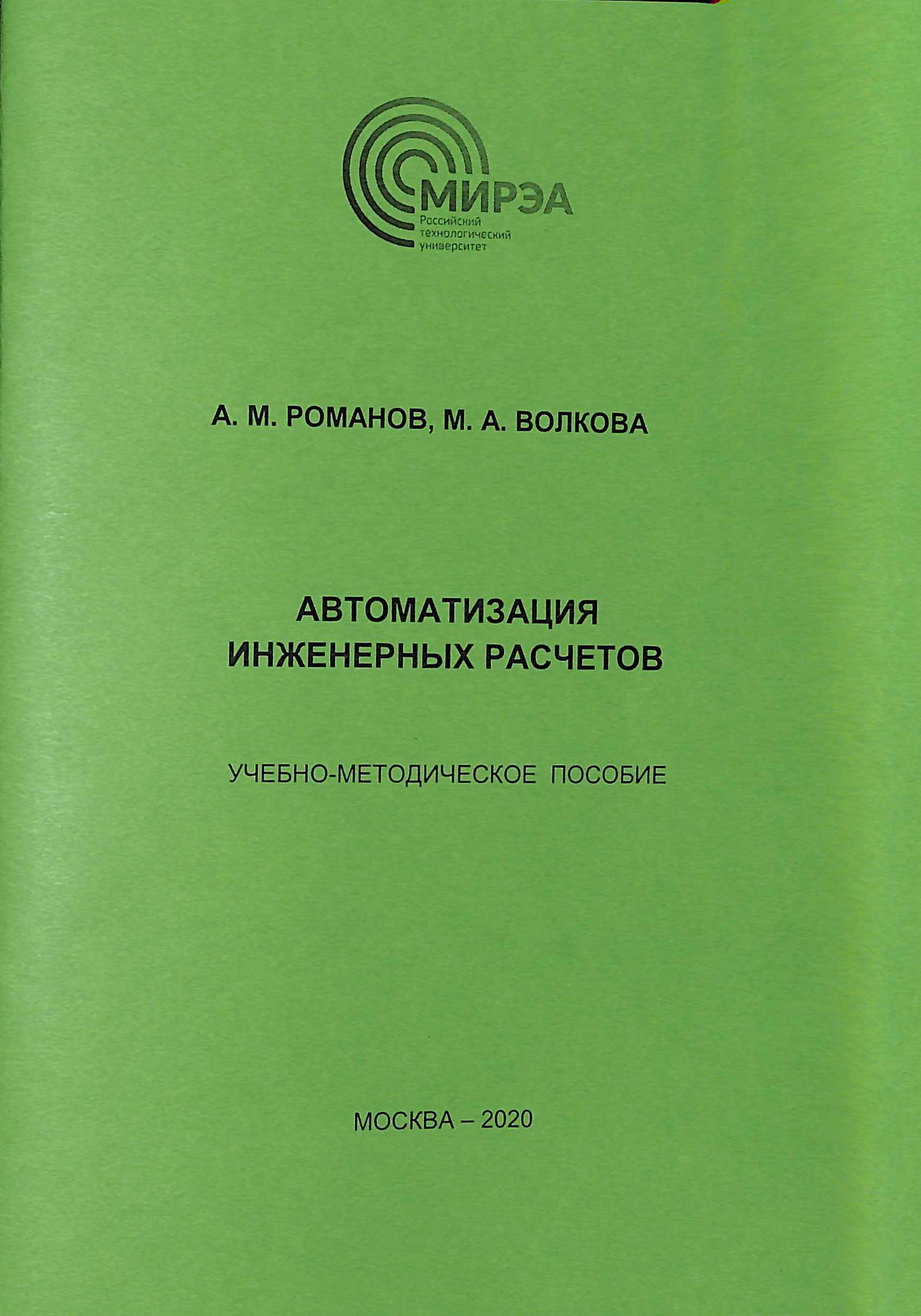 МИРЭА
Российский технологический университет

А. М. РОМАНОВ, М. А. ВОЛКОВА

АВТОМАТИЗАЦИЯ ИНЖЕНЕРНЫХ РАСЧЕТОВ

УЧЕБНО-МЕТОДИЧЕСКОЕ ПОСОБИЕ

МОСКВА – 2020